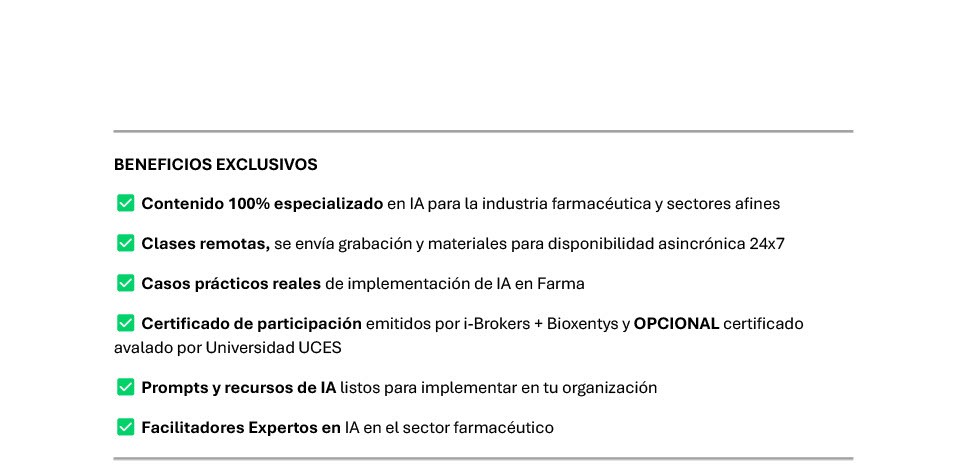 BENEFICIOS EXCLUSIVOS

✅ Contenido 100% especializado en IA para la industria farmacéutica y sectores afines

✅ Clases remotas, se envía grabación y materiales para disponibilidad asincrónica 24x7

✅ Casos prácticos reales de implementación de IA en Farma

✅ Certificado de participación emitidos por i-Brokers + Bioxentys y OPCIONAL certificado avalado por Universidad UCES

✅ Prompts y recursos de IA listos para implementar en tu organización

✅ Facilitadores Expertos en IA en el sector farmacéutico